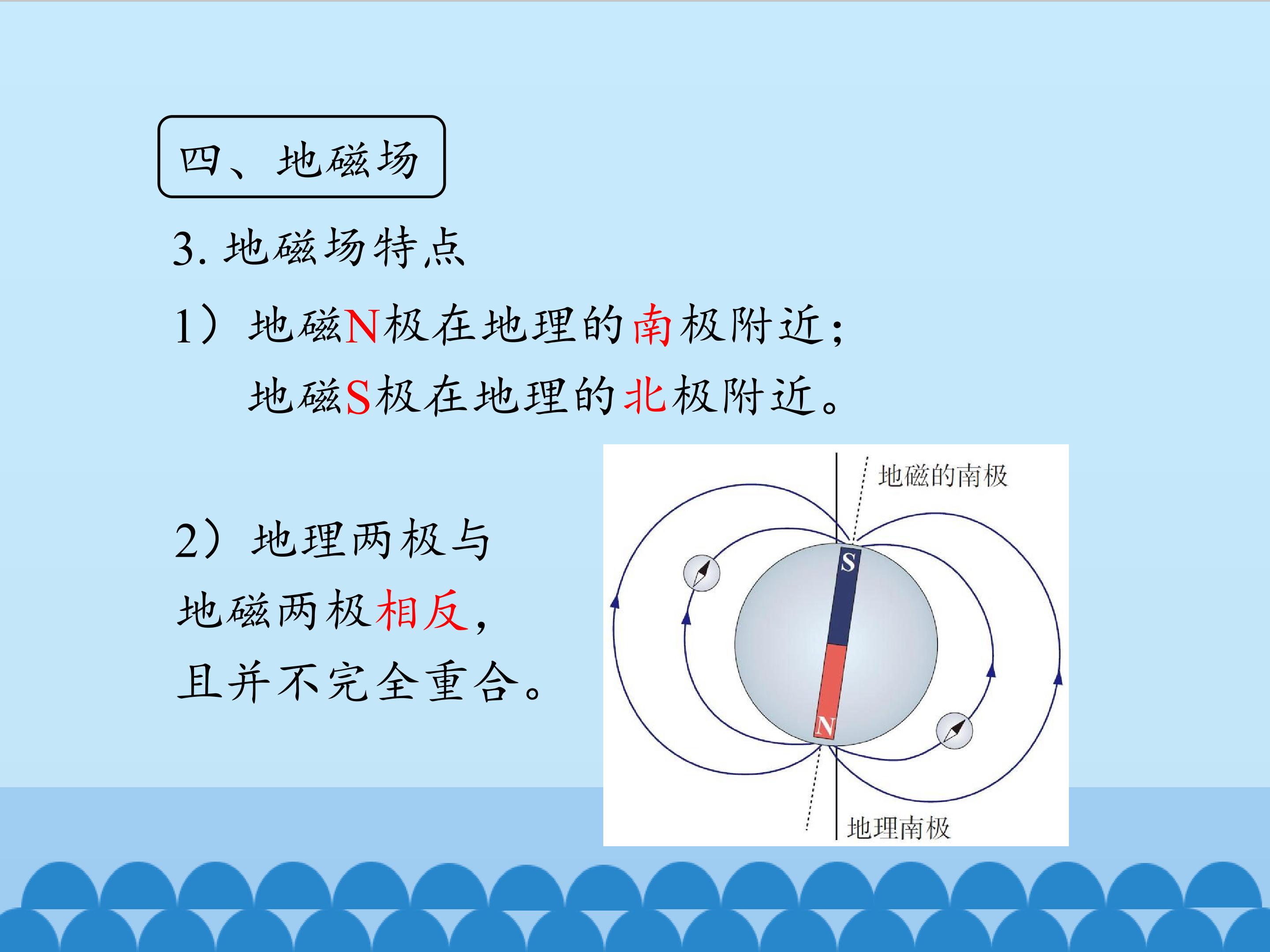 四、地磁场

3.地磁场特点

1）地磁N极在地理的南极附近；
地磁S极在地理的北极附近。

2）地理两极与地磁两极相反，且并不完全重合。

地磁的南极

S

N

地理南极